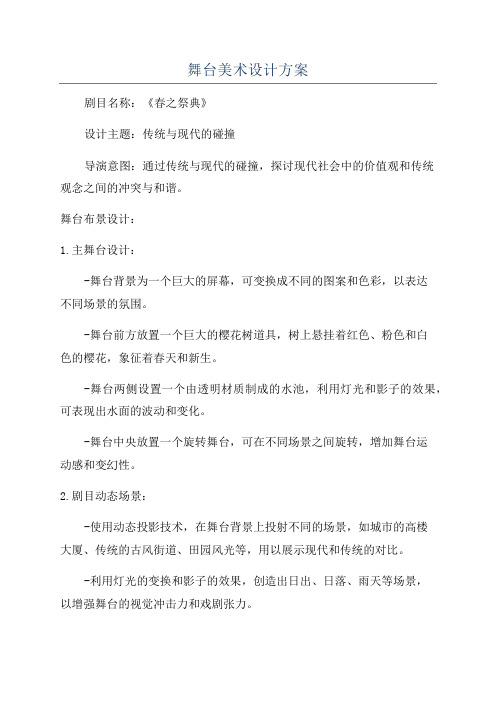 舞台美术设计方案

剧目名称：《春之祭典》

设计主题：传统与现代的碰撞

导演意图：通过传统与现代的碰撞，探讨现代社会中的价值观和传统观念之间的冲突与和谐。

舞台布景设计：

1.主舞台设计：

-舞台背景为一个巨大的屏幕，可变换成不同的图案和色彩，以表达不同场景的氛围。

-舞台前方放置一个巨大的樱花树道具，树上悬挂着红色、粉色和白色的樱花，象征着春天和新生。

-舞台两侧设置一个由透明材质制成的水池，利用灯光和影子的效果，可表现出水面的波动和变化。

-舞台中央放置一个旋转舞台，可在不同场景之间旋转，增加舞台运动感和变幻性。

2.剧目动态场景：

-使用动态投影技术，在舞台背景上投射不同的场景，如城市的高楼大厦、传统的古风街道、田园风光等，用以展示现代和传统的对比。

-利用灯光的变换和影子的效果，创造出日出、日落、雨天等场景，以增强舞台的视觉冲击力和戏剧张力。